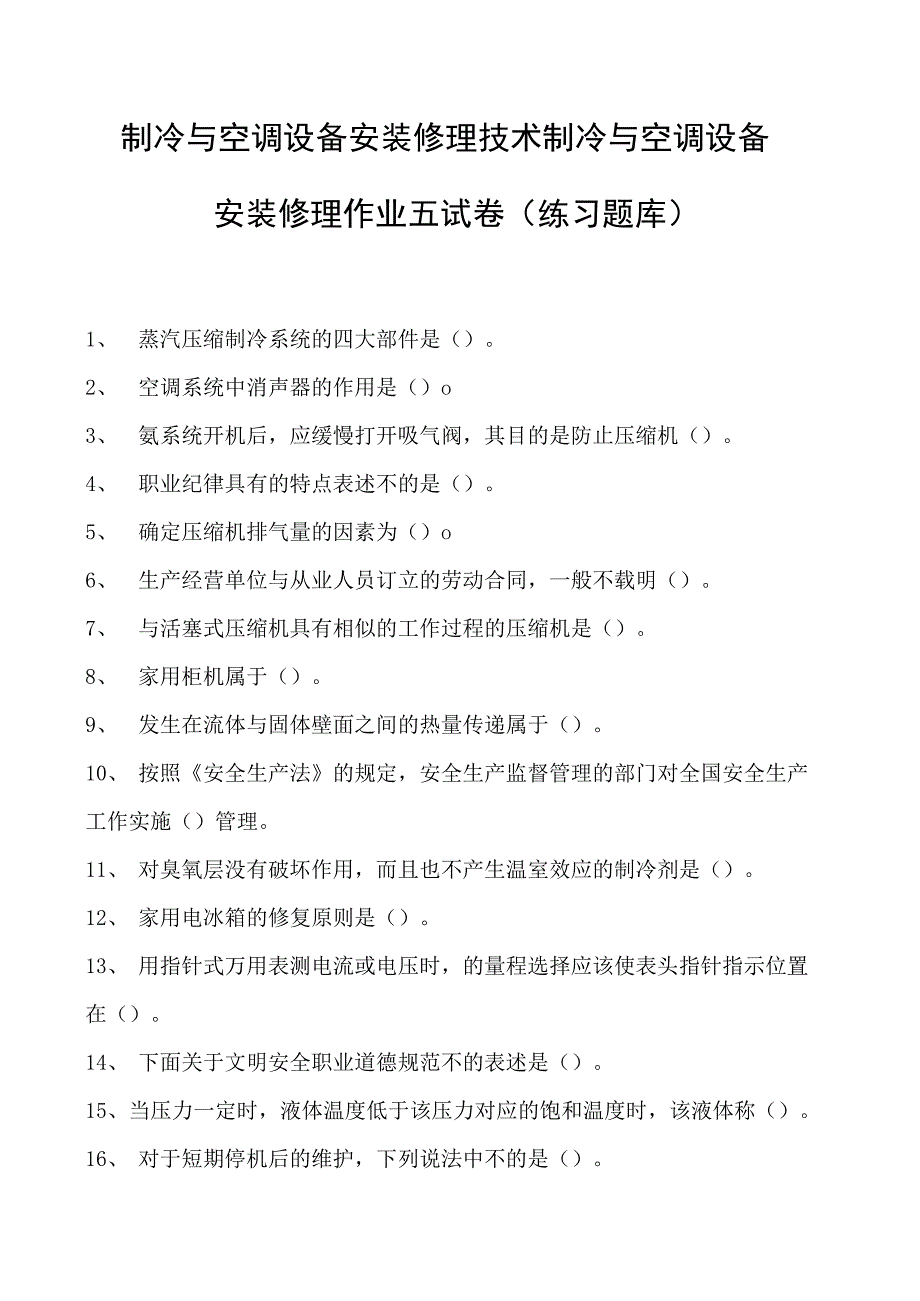 制冷与空调设备安装修理技术制冷与空调设备安装修理作业五试卷（练习题库）

1、 蒸汽压缩制冷系统的四大部件是（）。

2、 空调系统中消声器的作用是（）o

3、 氨系统开机后，应缓慢打开吸气阀，其目的是防止压缩机（）。

4、 职业纪律具有的特点表述不的是（）。

5、 确定压缩机排气量的因素为（）o

6、 生产经营单位与从业人员订立的劳动合同，一般不载明（）。

7、 与活塞式压缩机具有相似的工作过程的压缩机是（）。

8、 家用柜机属于（）。

9、 发生在流体与固体壁面之间的热量传递属于（）。

10、 按照《安全生产法》的规定，安全生产监督管理的部门对全国安全生产工作实施（）管理。

11、 对臭氧层没有破坏作用，而且也不产生温室效应的制冷剂是（）。

12、 家用电冰箱的修复原则是（）。

13、 用指针式万用表测电流或电压时，的量程选择应该使表头指针指示位置在（）。

14、 下面关于文明安全职业道德规范不的表述是（）。

15、当压力一定时，液体温度低于该压力对应的饱和温度时，该液体称（）。

16、 对于短期停机后的维护，下列说法中不的是（）。